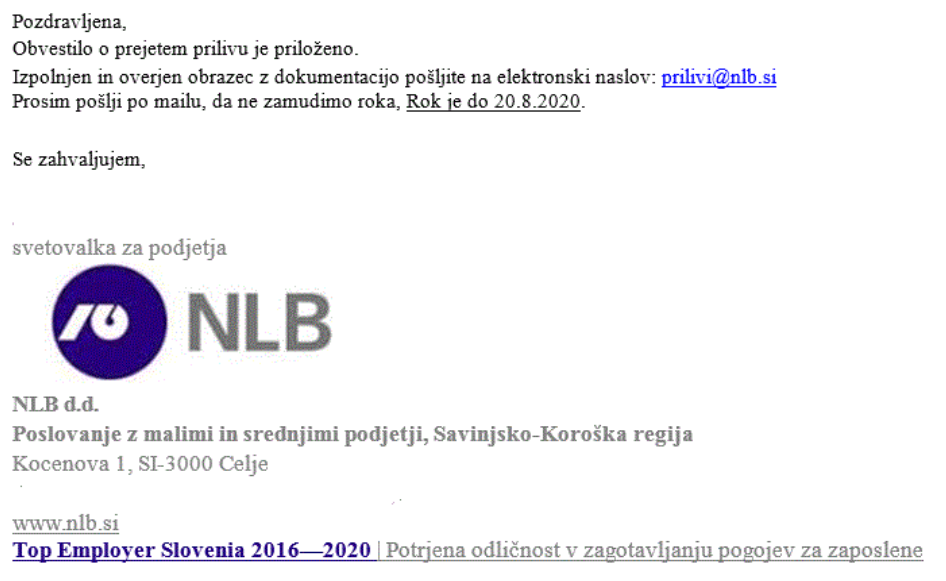 Pozdravljena,
Obvestilo o prejetem prilivu je priloženo.
Izpolnjen in overjen obrazec z dokumentacijo pošljite na elektronski naslov: prilivi@nlb.si
Prosim pošlji po mailu, da ne zamudimo roka, Rok je do 20.8.2020.

Se zahvaljujem,

svetovalka za podjetja

NLB

NLB d.d.
Poslovanje z malimi in srednjimi podjetji, Savinjsko-Koroška regija
Kocenova 1, SI-3000 Celje

www.nlb.si
Top Employer Slovenia 2016—2020 | Potrjena odličnost v zagotavljanju pogojev za zaposlene